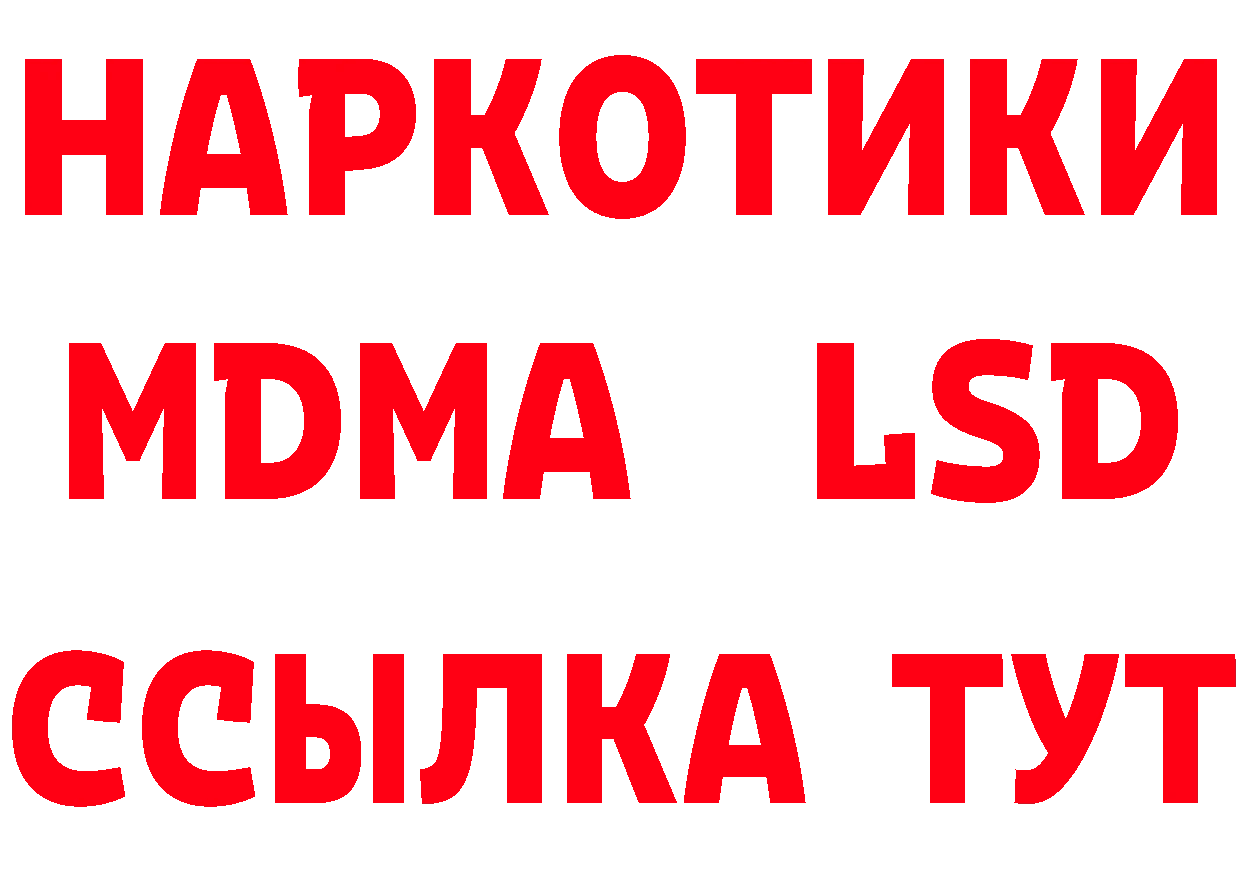 НАРКОТИКИ
MDMA LSD
ССЫЛКА ТУТ